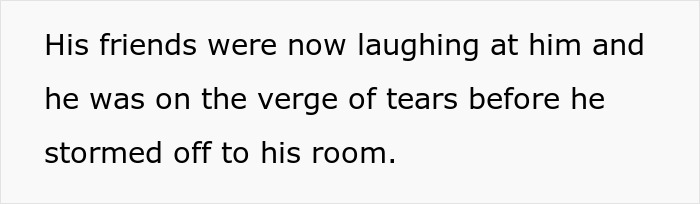 His friends were now laughing at him and he was on the verge of tears before he stormed off to his room.